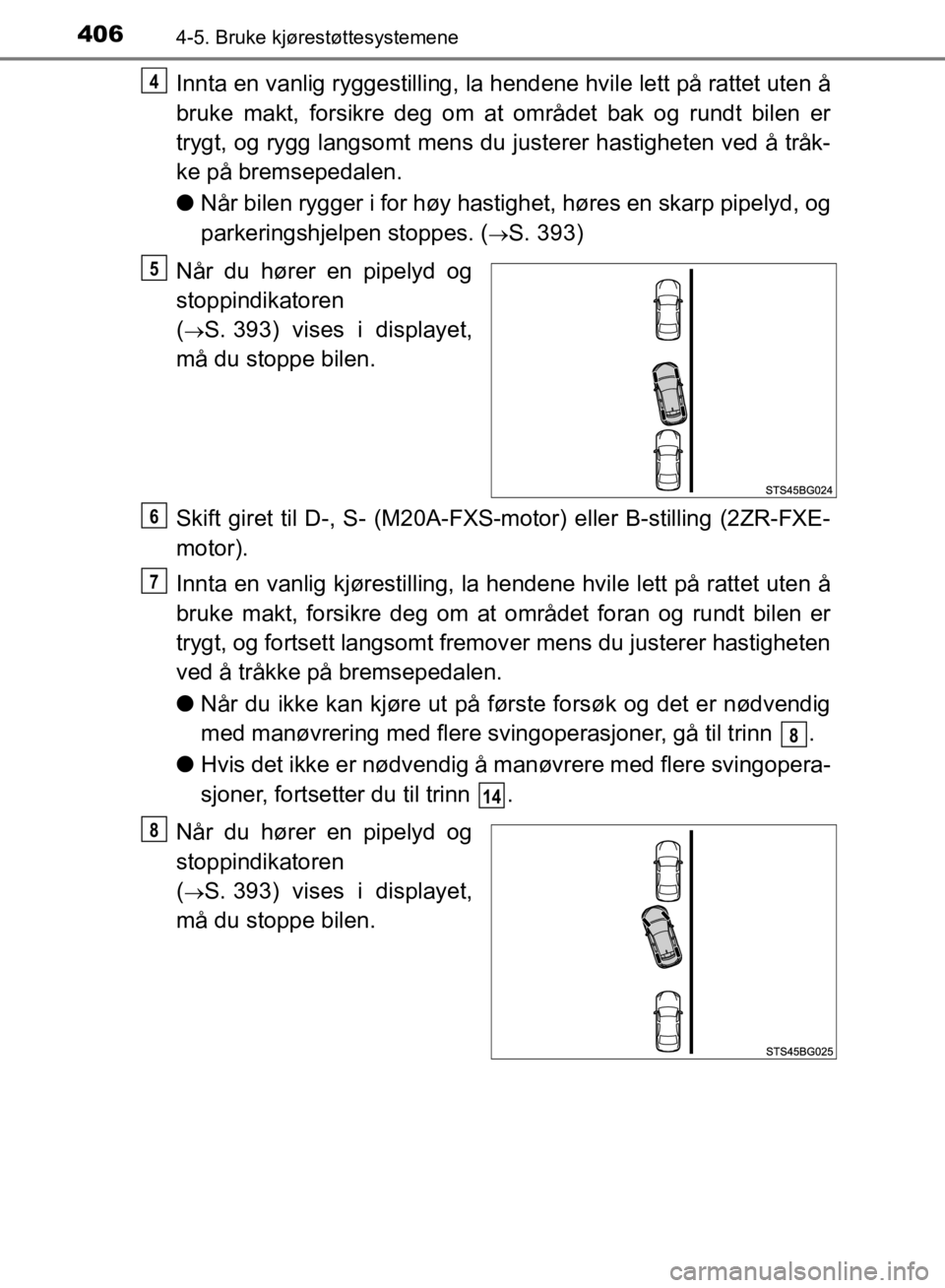 406 4-5. Bruke kjørestøttesystemene

4
Innta en vanlig ryggestilling, la hendene hvile lett på rattet uten å bruke makt, forsikre deg om at området bak og rundt bilen er trygt, og rygg langsomt mens du justerer hastigheten ved å tråkke på bremsepedalen.

• Når bilen rygger i for høy hastighet, høres en skarp pipelyd, og parkeringshjelpen stoppes. (→S. 393)

5
Når du hører en pipelyd og stoppindikatoren (→S. 393) vises i displayet, må du stoppe bilen.

STS45BG024

6
Skift giret til D-, S- (M20A-FXS-motor) eller B-stilling (2ZR-FXE-motor).

7
Innta en vanlig kjørestilling, la hendene hvile lett på rattet uten å bruke makt, forsikre deg om at området foran og rundt bilen er trygt, og fortsett langsomt fremover mens du justerer hastigheten ved å tråkke på bremsepedalen.

• Når du ikke kan kjøre ut på første forsøk og det er nødvendig med manøvrering med flere svingoperasjoner, gå til trinn 8.

• Hvis det ikke er nødvendig å manøvrere med flere svingoperasjoner, fortsetter du til trinn 14.

8
Når du hører en pipelyd og stoppindikatoren (→S. 393) vises i displayet, må du stoppe bilen.

STS45BG025

carmanualsonline.info